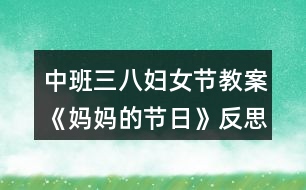 中班三八妇女节教案《妈妈的节日》反思